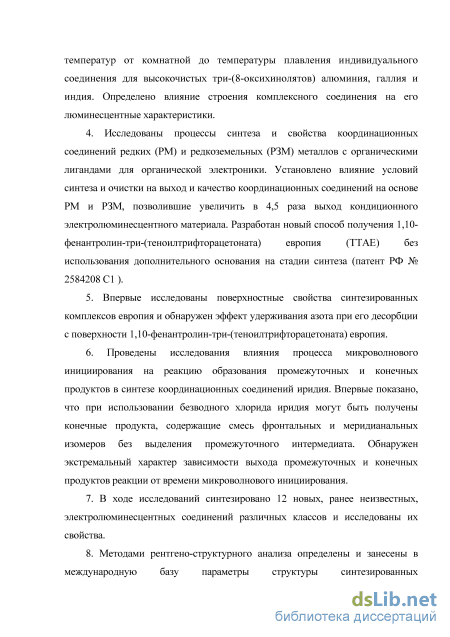 температур от комнатной до температуры плавления индивидуального соединения для высокочистых три-(8-оксихинолятов) алюминия, галлия и индия. Определено влияние строения комплексного соединения на его люминесцентные характеристики.

4. Исследованы процессы синтеза и свойства координационных соединений редких (РМ) и редкоземельных (РЗМ) металлов с органическими лигандами для органической электроники. Установлено влияние условий синтеза и очистки на выход и качество координационных соединений на основе РМ и РЗМ, позволившие увеличить в 4,5 раза выход кондиционного электролюминесцентного материала. Разработан новый способ получения 1,10-фенантролин-три-(теноилтрифторацетоната) европия (ТТАЕ) без использования дополнительного основания на стадии синтеза (патент РФ № 2584208 С1 ).

5. Впервые исследованы поверхностные свойства синтезированных комплексов европия и обнаружен эффект удерживания азота при его десорбции с поверхности 1,10-фенантролин-три-(теноилтрифторацетоната) европия.

6. Проведены исследования влияния процесса микроволнового инициирования на реакцию образования промежуточных и конечных продуктов в синтезе координационных соединений иридия. Впервые показано, что при использовании безводного хлорида иридия могут быть получены конечные продукта, содержащие смесь фронтальных и меридианальных изомеров без выделения промежуточного интермедиата. Обнаружен экстремальный характер зависимости выхода промежуточных и конечных продуктов реакции от времени микроволнового инициирования.

7. В ходе исследований синтезировано 12 новых, ранее неизвестных, электролюминесцентных соединений различных классов и исследованы их свойства.

8. Методами рентгено-структурного анализа определены и занесены в международную базу параметры структуры синтезированных

dsLib.net
библиотека диссертаций